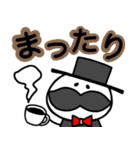 まったり